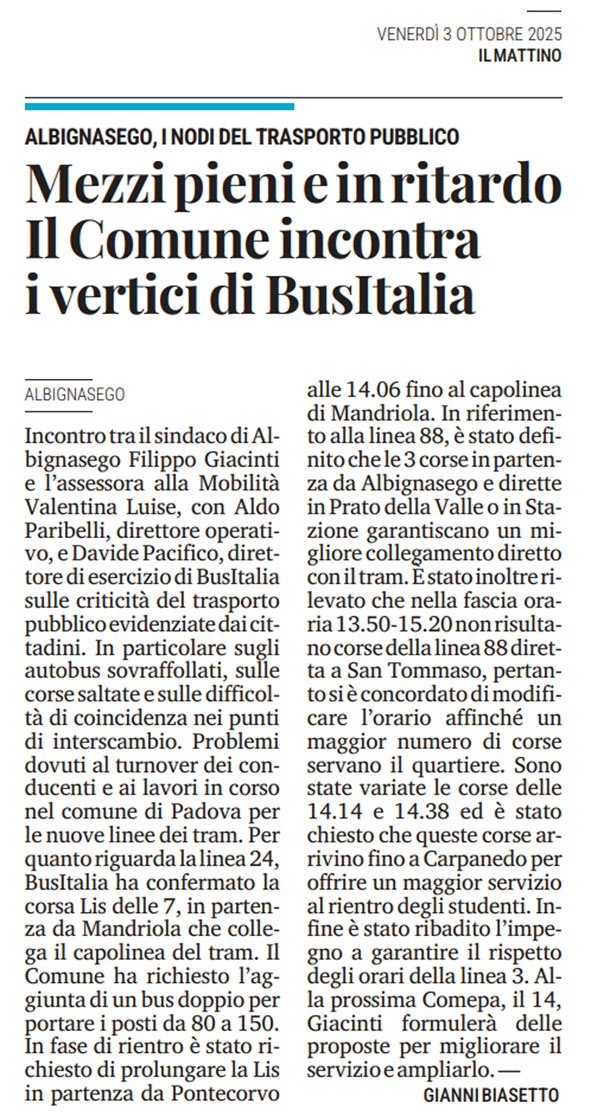 VENERDÌ 3 OTTOBRE 2025
IL MATTINO

ALBIGNASEGO, I NODI DEL TRASPORTO PUBBLICO

Mezzi pieni e in ritardo Il Comune incontra i vertici di BusItalia

ALBIGNASEGO

Incontro tra il sindaco di Albignasego Filippo Giacinti e l'assessora alla Mobilità Valentina Luise, con Aldo Paribelli, direttore operativo, e Davide Pacifico, direttore di esercizio di BusItalia sulle criticità del trasporto pubblico evidenziate dai cittadini. In particolare sugli autobus sovraffollati, sulle corse saltate e sulle difficoltà di coincidenza nei punti di interscambio. Problemi dovuti al turnover dei conducenti e ai lavori in corso nel comune di Padova per le nuove linee dei tram. Per quanto riguarda la linea 24, BusItalia ha confermato la corsa Lis delle 7, in partenza da Mandriola che collega il capolinea del tram. Il Comune ha richiesto l'aggiunta di un bus doppio per portare i posti da 80 a 150. In fase di rientro è stato richiesto di prolungare la Lis in partenza da Pontecorvo alle 14.06 fino al capolinea di Mandriola. In riferimento alla linea 88, è stato definito che le 3 corse in partenza da Albignasego e dirette in Prato della Valle o in Stazione garantiscano un migliore collegamento diretto con il tram. È stato inoltre rilevato che nella fascia oraria 13.50-15.20 non risultano corse della linea 88 diretta a San Tommaso, pertanto si è concordato di modificare l'orario affinché un maggior numero di corse servano il quartiere. Sono state variate le corse delle 14.14 e 14.38 ed è stato chiesto che queste corse arrivino fino a Carpanedo per offrire un maggior servizio al rientro degli studenti. Infine è stato ribadito l'impegno a garantire il rispetto degli orari della linea 3. Alla prossima Comepa, il 14, Giacinti formulerà delle proposte per migliorare il servizio e ampliarlo. —
GIANNI BIASETTO